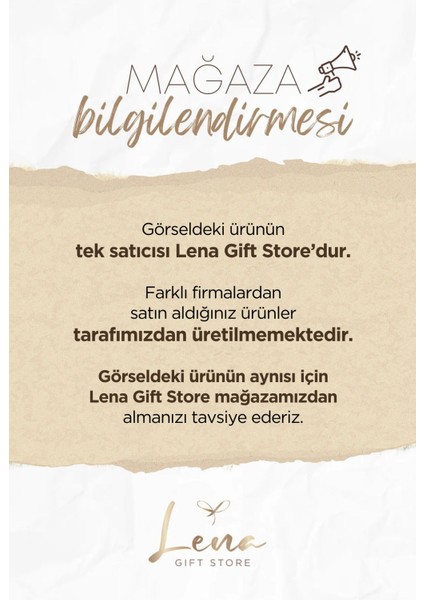 MAĞAZA
bilgilendirmesi

Görseldeki ürünün tek satıcısı Lena Gift Store'dur.

Farklı firmalardan satın aldığınız ürünler tarafımızdan üretilmemektedir.

Görseldeki ürünün aynısı için Lena Gift Store mağazamızdan almanızı tavsiye ederiz.

Lena
GIFT STORE